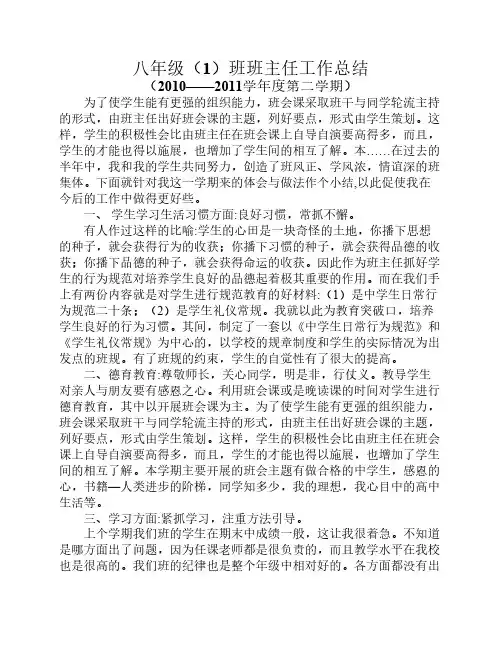 八年级（1）班班主任工作总结
（2010——2011学年度第二学期）

为了使学生能有更强的组织能力，班会课采取班干与同学轮流主持的形式，由班主任出好班会课的主题，列好要点，形式由学生策划。这样，学生的积极性会比由班主任在班会课上自导自演要高得多，而且，学生的才能也得以施展，也增加了学生间的相互了解。本……在过去的半年中，我和我的学生共同努力，创造了班风正、学风浓，情谊深的班集体。下面就针对我这一学期来的体会与做法作个小结,以此促使我在今后的工作中做得更好些。

一、 学生学习生活习惯方面:良好习惯，常抓不懈。

有人作过这样的比喻:学生的心田是一块奇怪的土地，你播下思想的种子，就会获得行为的收获；你播下习惯的种子，就会获得品德的收获；你播下品德的种子，就会获得命运的收获。因此作为班主任抓好学生的行为规范对培养学生良好的品德起着极其重要的作用。而在我们手上有两份内容就是对学生进行规范教育的好材料:（1）是中学生日常行为规范二十条；（2）是学生礼仪常规。我就以此为教育突破口，培养学生良好的行为习惯。其间，制定了一套以《中学生日常行为规范》和《学生礼仪常规》为中心的，以学校的规章制度和学生的实际情况为出发点的班规。有了班规的约束，学生的自觉性有了很大的提高。

二、德育教育:尊敬师长，关心同学，明是非，行仗义。教导学生对亲人与朋友要有感恩之心。利用班会课或是晚读课的时间对学生进行德育教育，其中以开展班会课为主。为了使学生能有更强的组织能力，班会课采取班干与同学轮流主持的形式，由班主任出好班会课的主题，列好要点，形式由学生策划。这样，学生的积极性会比由班主任在班会课上自导自演要高得多，而且，学生的才能也得以施展，也增加了学生间的相互了解。本学期主要开展的班会主题有做合格的中学生，感恩的心，书籍—人类进步的阶梯，同学知多少，我的理想，我心目中的高中生活等。

三、学习方面:紧抓学习，注重方法引导。

上个学期我们班的学生在期末中成绩一般，这让我很着急。不知道是哪方面出了问题，因为任课老师都是很负责的，而且教学水平在我校也是很高的。我们班的纪律也是整个年级中相对好的。各方面都没有出